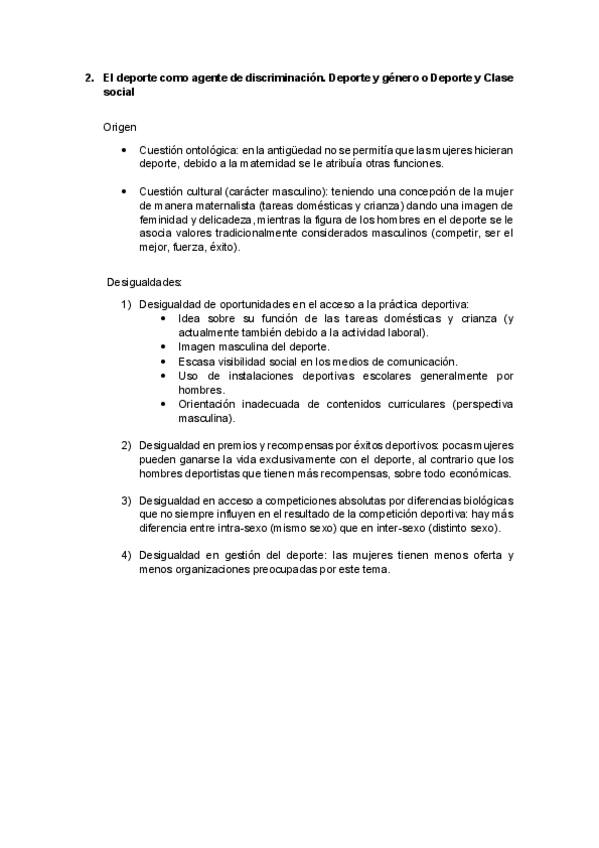 2. El deporte como agente de discriminación. Deporte y género o Deporte y Clase social

Origen

• Cuestión ontológica: en la antigüedad no se permitía que las mujeres hicieran deporte, debido a la maternidad se le atribuía otras funciones.

• Cuestión cultural (carácter masculino): teniendo una concepción de la mujer de manera maternalista (tareas domésticas y crianza) dando una imagen de feminidad y delicadeza, mientras la figura de los hombres en el deporte se le asocia valores tradicionalmente considerados masculinos (competir, ser el mejor, fuerza, éxito).

Desigualdades:

1) Desigualdad de oportunidades en el acceso a la práctica deportiva:
• Idea sobre su función de las tareas domésticas y crianza (y actualmente también debido a la actividad laboral).
• Imagen masculina del deporte.
• Escasa visibilidad social en los medios de comunicación.
• Uso de instalaciones deportivas escolares generalmente por hombres.
• Orientación inadecuada de contenidos curriculares (perspectiva masculina).

2) Desigualdad en premios y recompensas por éxitos deportivos: pocas mujeres pueden ganarse la vida exclusivamente con el deporte, al contrario que los hombres deportistas que tienen más recompensas, sobre todo económicas.

3) Desigualdad en acceso a competiciones absolutas por diferencias biológicas que no siempre influyen en el resultado de la competición deportiva: hay más diferencia entre intra-sexo (mismo sexo) que en inter-sexo (distinto sexo).

4) Desigualdad en gestión del deporte: las mujeres tienen menos oferta y menos organizaciones preocupadas por este tema.